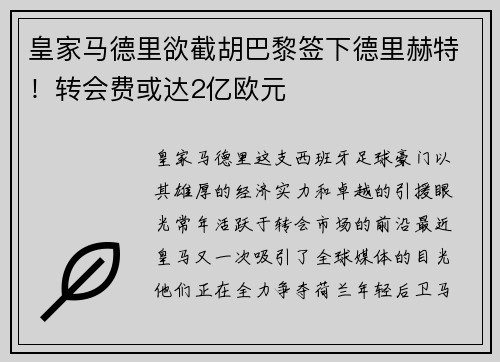 皇家马德里欲截胡巴黎签下德里赫特！转会费或达2亿欧元

皇家马德里这支西班牙足球豪门以其雄厚的经济实力和卓越的引援眼光常年活跃于转会市场的前沿最近皇马又一次吸引了全球媒体的目光他们正在全力争夺荷兰年轻后卫马